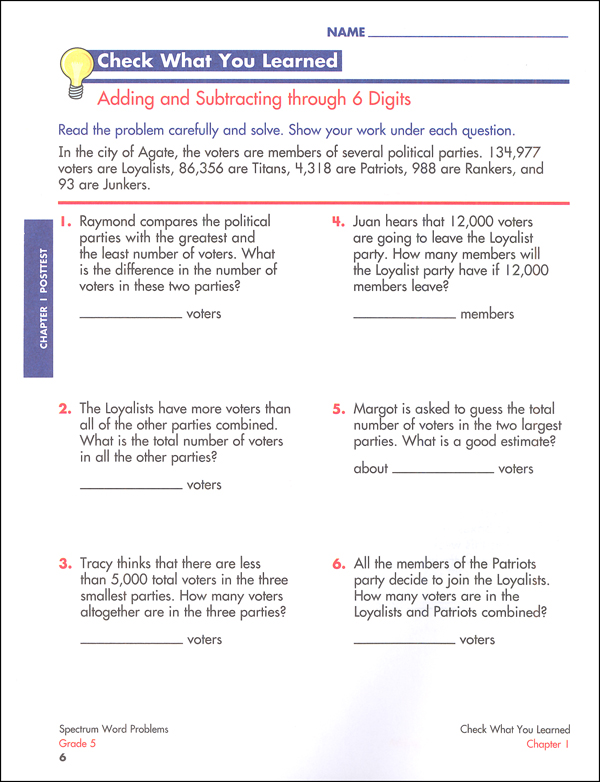 NAME ____

Check What You Learned

Adding and Subtracting through 6 Digits

Read the problem carefully and solve. Show your work under each question.

In the city of Agate, the voters are members of several political parties. 134,977 voters are Loyalists, 86,356 are Titans, 4,318 are Patriots, 988 are Rankers, and 93 are Junkers.

CHAPTER 1 POSTTEST

1. Raymond compares the political parties with the greatest and the least number of voters. What is the difference in the number of voters in these two parties?

____ voters

2. The Loyalists have more voters than all of the other parties combined. What is the total number of voters in all the other parties?

____ voters

3. Tracy thinks that there are less than 5,000 total voters in the three smallest parties. How many voters altogether are in the three parties?

____ voters

4. Juan hears that 12,000 voters are going to leave the Loyalist party. How many members will the Loyalist party have if 12,000 members leave?

____ members

5. Margot is asked to guess the total number of voters in the two largest parties. What is a good estimate?

about ____ voters

6. All the members of the Patriots party decide to join the Loyalists. How many voters are in the Loyalists and Patriots combined?

____ voters

Spectrum Word Problems
Grade 5
6

Check What You Learned
Chapter 1